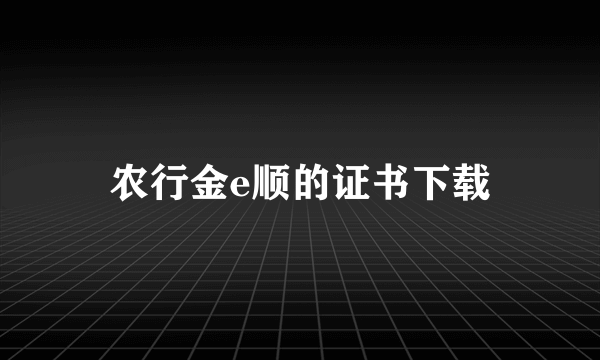 农行金e顺的证书下载